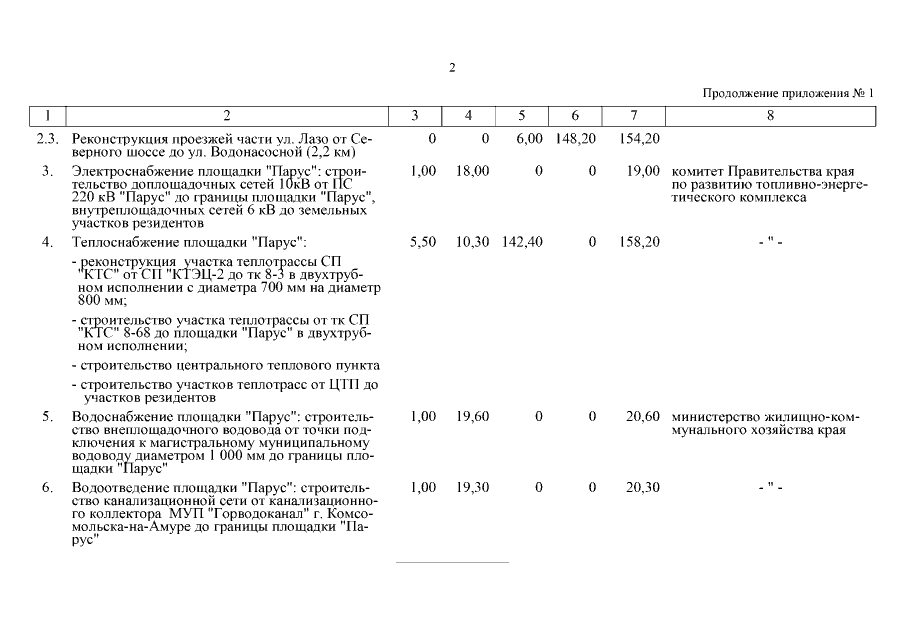 2

Продолжение приложения № 1

| 1 | 2 | 3 | 4 | 5 | 6 | 7 | 8 |
|---|---|---|---|---|---|---|---|
| 2.3. | Реконструкция проезжей части ул. Лазо от Северного шоссе до ул. Водонасосной (2,2 км) | 0 | 0 | 6,00 | 148,20 | 154,20 | |
| 3. | Электроснабжение площадки "Парус": строительство доплощадочных сетей 10кВ от ПС 220 кВ "Парус" до границы площадки "Парус", внутреплощадочных сетей 6 кВ до земельных участков резидентов | 1,00 | 18,00 | 0 | 0 | 19,00 | комитет Правительства края по развитию топливно-энергетического комплекса |
| 4. | Теплоснабжение площадки "Парус": - реконструкция участка теплотрассы СП "КТС" от СП "КТЭЦ-2 до тк 8-3 в двухтрубном исполнении с диаметра 700 мм на диаметр 800 мм; - строительство участка теплотрассы от тк СП "КТС" 8-68 до площадки "Парус" в двухтрубном исполнении; - строительство центрального теплового пункта - строительство участков теплотрасс от ЦТП до участков резидентов | 5,50 | 10,30 | 142,40 | 0 | 158,20 | - " - |
| 5. | Водоснабжение площадки "Парус": строительство внеплощадочного водовода от точки подключения к магистральному муниципальному водоводу диаметром 1 000 мм до границы площадки "Парус" | 1,00 | 19,60 | 0 | 0 | 20,60 | министерство жилищно-коммунального хозяйства края |
| 6. | Водоотведение площадки "Парус": строительство канализационной сети от канализационного коллектора МУП "Горводоканал" г. Комсомольска-на-Амуре до границы площадки "Парус" | 1,00 | 19,30 | 0 | 0 | 20,30 | - " - |